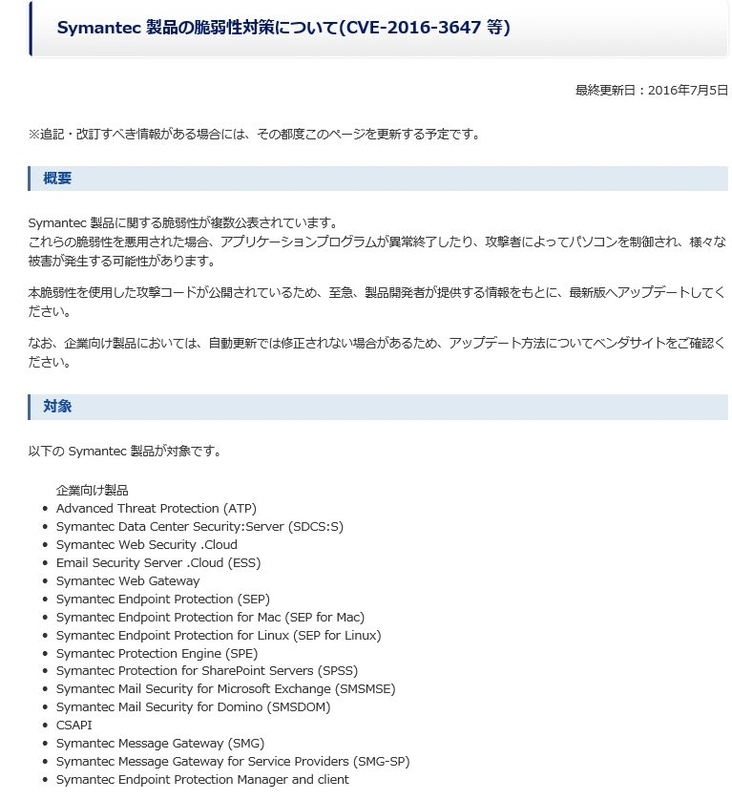 Symantec 製品の脆弱性対策について(CVE-2016-3647 等)

最終更新日：2016年7月5日

※追記・改訂すべき情報がある場合には、その都度このページを更新する予定です。

概要

Symantec 製品に関する脆弱性が複数公表されています。
これらの脆弱性を悪用された場合、アプリケーションプログラムが異常終了したり、攻撃者によってパソコンを制御され、様々な被害が発生する可能性があります。

本脆弱性を使用した攻撃コードが公開されているため、至急、製品開発者が提供する情報をもとに、最新版へアップデートしてください。

なお、企業向け製品においては、自動更新では修正されない場合があるため、アップデート方法についてベンダサイトをご確認ください。

対象

以下の Symantec 製品が対象です。

企業向け製品

- Advanced Threat Protection (ATP)
- Symantec Data Center Security:Server (SDCS:S)
- Symantec Web Security .Cloud
- Email Security Server .Cloud (ESS)
- Symantec Web Gateway
- Symantec Endpoint Protection (SEP)
- Symantec Endpoint Protection for Mac (SEP for Mac)
- Symantec Endpoint Protection for Linux (SEP for Linux)
- Symantec Protection Engine (SPE)
- Symantec Protection for SharePoint Servers (SPSS)
- Symantec Mail Security for Microsoft Exchange (SMSMSE)
- Symantec Mail Security for Domino (SMSDOM)
- CSAPI
- Symantec Message Gateway (SMG)
- Symantec Message Gateway for Service Providers (SMG-SP)
- Symantec Endpoint Protection Manager and client